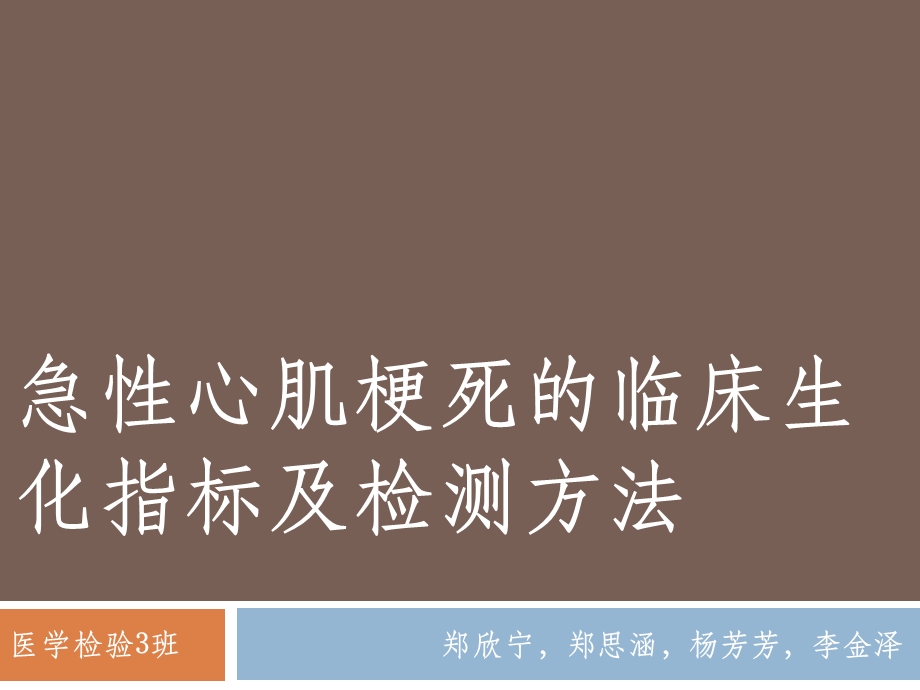 急性心肌梗死的临床生化指标及检测方法

医学检验3班

郑欣宁，郑思涵，杨芳芳，李金泽